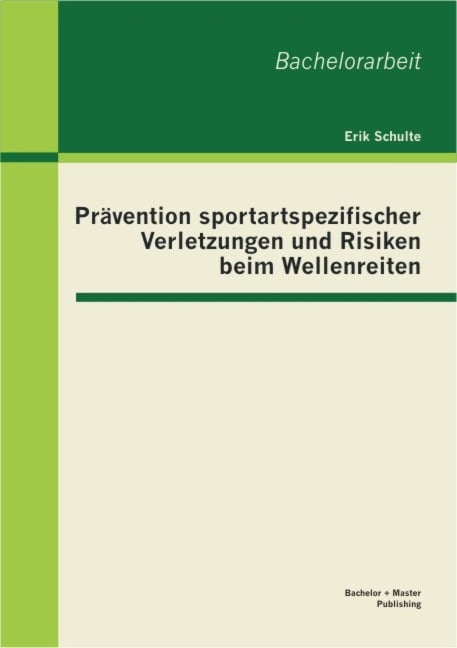 Bachelorarbeit

Erik Schulte

Prävention sportartspezifischer Verletzungen und Risiken beim Wellenreiten

Bachelor + Master Publishing